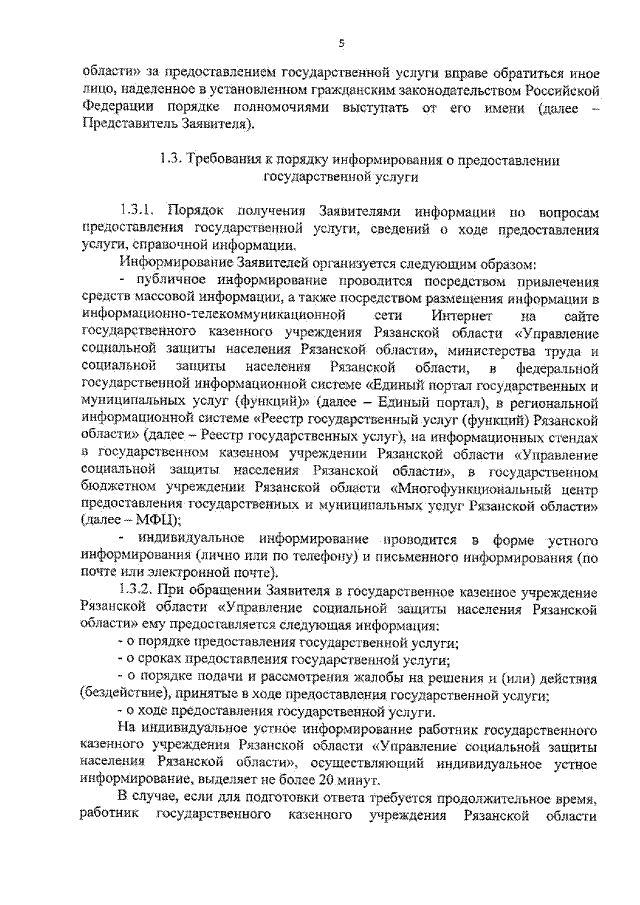 5

области» за предоставлением государственной услуги вправе обратиться иное лицо, наделенное в установленном гражданским законодательством Российской Федерации порядке полномочиями выступать от его имени (далее – Представитель Заявителя).

1.3. Требования к порядку информирования о предоставлении государственной услуги

1.3.1. Порядок получения Заявителями информации по вопросам предоставления государственной услуги, сведений о ходе предоставления услуги, справочной информации.

Информирование Заявителей организуется следующим образом:

- публичное информирование проводится посредством привлечения средств массовой информации, а также посредством размещения информации в информационно-телекоммуникационной сети Интернет на сайте государственного казенного учреждения Рязанской области «Управление социальной защиты населения Рязанской области», министерства труда и социальной защиты населения Рязанской области, в федеральной государственной информационной системе «Единый портал государственных и муниципальных услуг (функций)» (далее – Единый портал), в региональной информационной системе «Реестр государственный услуг (функций) Рязанской области» (далее – Реестр государственных услуг), на информационных стендах в государственном казенном учреждении Рязанской области «Управление социальной защиты населения Рязанской области», в государственном бюджетном учреждении Рязанской области «Многофункциональный центр предоставления государственных и муниципальных услуг Рязанской области» (далее – МФЦ);

- индивидуальное информирование проводится в форме устного информирования (лично или по телефону) и письменного информирования (по почте или электронной почте).

1.3.2. При обращении Заявителя в государственное казенное учреждение Рязанской области «Управление социальной защиты населения Рязанской области» ему предоставляется следующая информация:

- о порядке предоставления государственной услуги;

- о сроках предоставления государственной услуги;

- о порядке подачи и рассмотрения жалобы на решения и (или) действия (бездействие), принятые в ходе предоставления государственной услуги;

- о ходе предоставления государственной услуги.

На индивидуальное устное информирование работник государственного казенного учреждения Рязанской области «Управление социальной защиты населения Рязанской области», осуществляющий индивидуальное устное информирование, выделяет не более 20 минут.

В случае, если для подготовки ответа требуется продолжительное время, работник государственного казенного учреждения Рязанской области